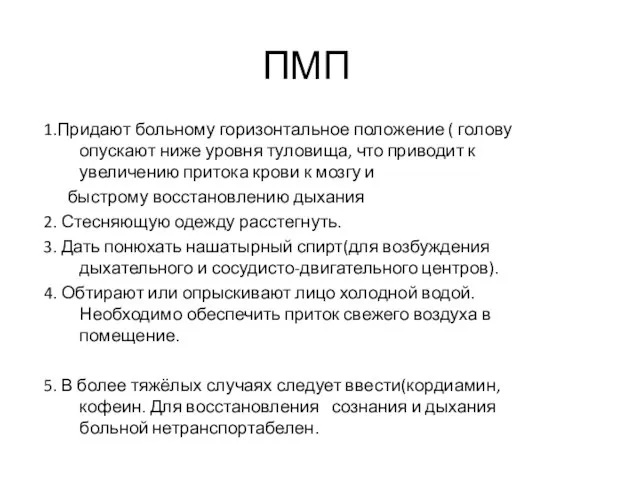 ПМП

1.Придают больному горизонтальное положение ( голову опускают ниже уровня туловища, что приводит к увеличению притока крови к мозгу и

быстрому восстановлению дыхания

2. Стесняющую одежду расстегнуть.

3. Дать понюхать нашатырный спирт(для возбуждения дыхательного и сосудисто-двигательного центров).

4. Обтирают или опрыскивают лицо холодной водой. Необходимо обеспечить приток свежего воздуха в помещение.

5. В более тяжёлых случаях следует ввести(кордиамин, кофеин. Для восстановления сознания и дыхания больной нетранспортабелен.